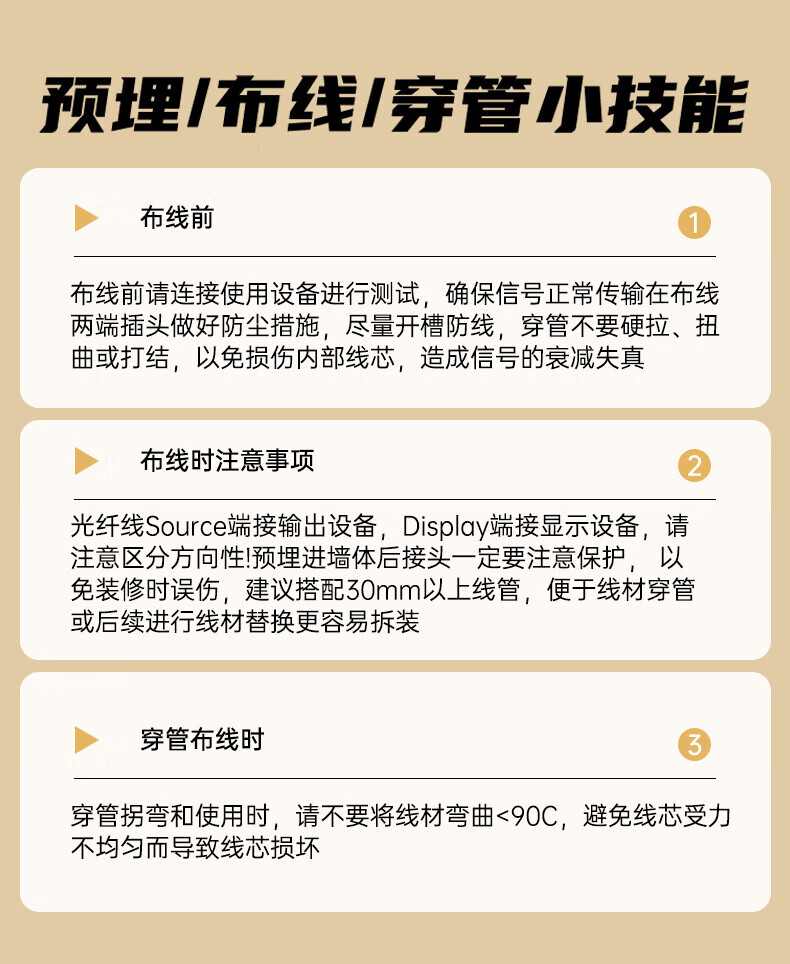 预埋/布线/穿管小技能

布线前

1

布线前请连接使用设备进行测试，确保信号正常传输在布线两端插头做好防尘措施，尽量开槽防线，穿管不要硬拉、扭曲或打结，以免损伤内部线芯，造成信号的衰减失真

布线时注意事项

2

光纤线Source端接输出设备，Display端接显示设备，请注意区分方向性!预埋进墙体后接头一定要注意保护，以免装修时误伤，建议搭配30mm以上线管，便于线材穿管或后续进行线材替换更容易拆装

穿管布线时

3

穿管拐弯和使用时，请不要将线材弯曲<90C，避免线芯受力不均匀而导致线芯损坏